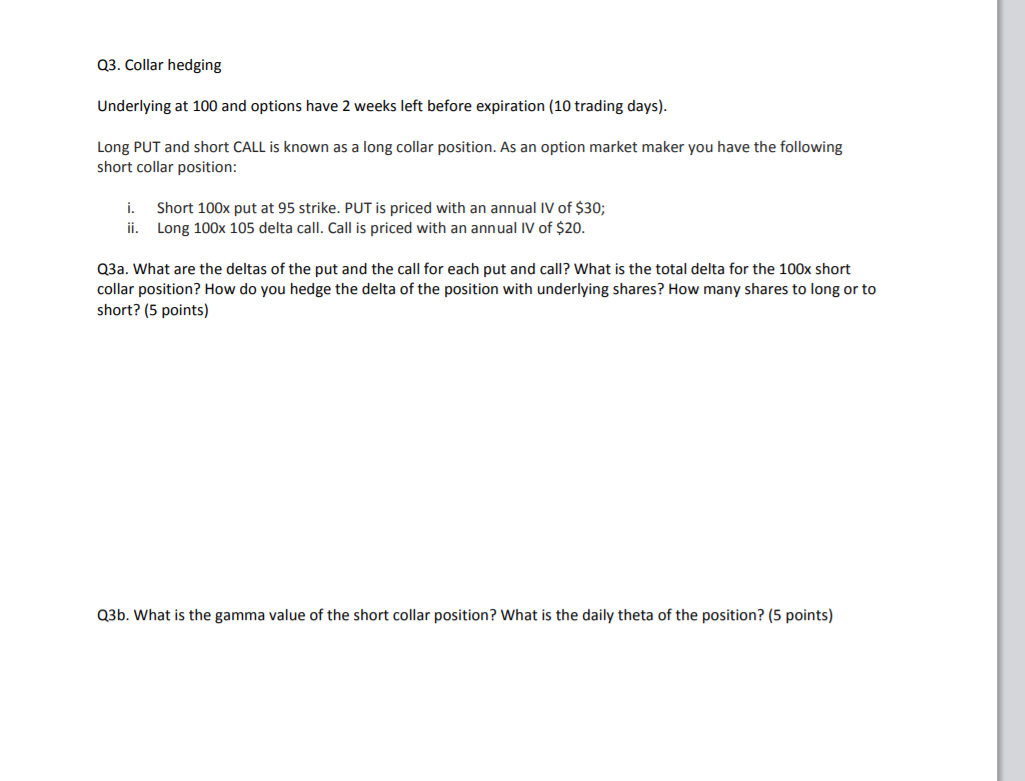 Q3. Collar hedging

Underlying at 100 and options have 2 weeks left before expiration (10 trading days).

Long PUT and short CALL is known as a long collar position. As an option market maker you have the following short collar position:

i. Short 100x put at 95 strike. PUT is priced with an annual IV of \$30;
ii. Long 100x 105 delta call. Call is priced with an annual IV of \$20.

Q3a. What are the deltas of the put and the call for each put and call? What is the total delta for the 100x short collar position? How do you hedge the delta of the position with underlying shares? How many shares to long or to short? (5 points)

Q3b. What is the gamma value of the short collar position? What is the daily theta of the position? (5 points)